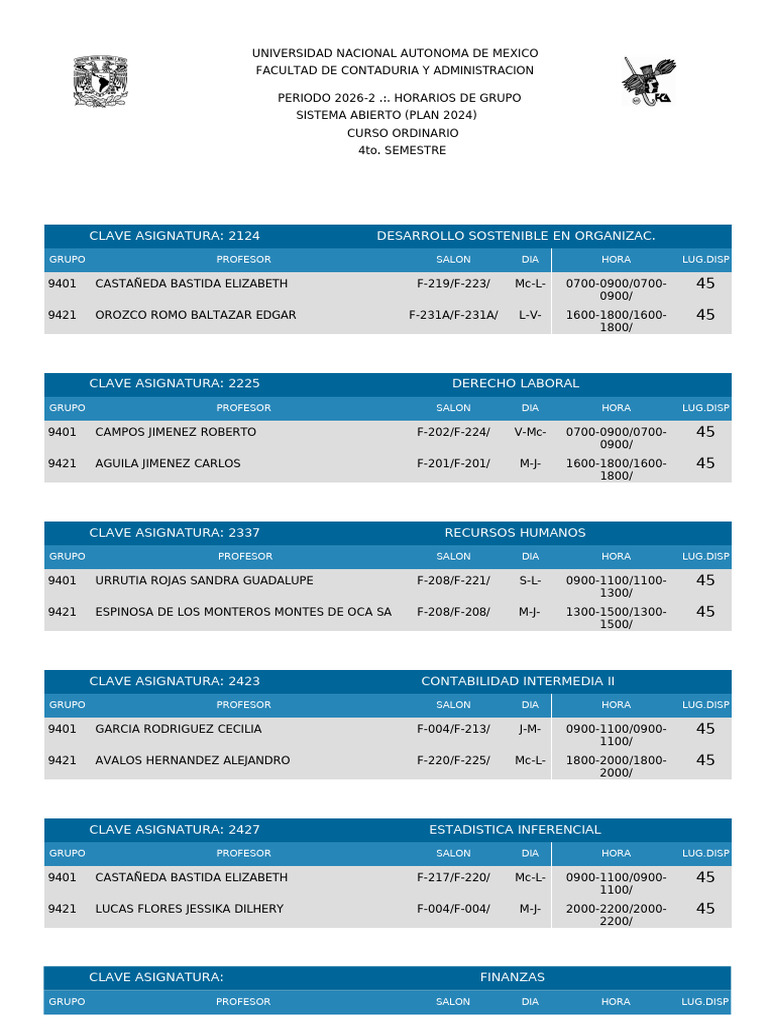 UNIVERSIDAD NACIONAL AUTONOMA DE MEXICO
FACULTAD DE CONTADURIA Y ADMINISTRACION

PERIODO 2026-2 .:. HORARIOS DE GRUPO
SISTEMA ABIERTO (PLAN 2024)
CURSO ORDINARIO
4to. SEMESTRE

CLAVE ASIGNATURA: 2124 DESARROLLO SOSTENIBLE EN ORGANIZAC.

| GRUPO | PROFESOR | SALON | DIA | HORA | LUG.DISP |
|---|---|---|---|---|---|
| 9401 | CASTAÑEDA BASTIDA ELIZABETH | F-219/F-223/ | Mc-L- | 0700-0900/0700-0900/ | 45 |
| 9421 | OROZCO ROMO BALTAZAR EDGAR | F-231A/F-231A/ | L-V- | 1600-1800/1600-1800/ | 45 |

CLAVE ASIGNATURA: 2225 DERECHO LABORAL

| GRUPO | PROFESOR | SALON | DIA | HORA | LUG.DISP |
|---|---|---|---|---|---|
| 9401 | CAMPOS JIMENEZ ROBERTO | F-202/F-224/ | V-Mc- | 0700-0900/0700-0900/ | 45 |
| 9421 | AGUILA JIMENEZ CARLOS | F-201/F-201/ | M-J- | 1600-1800/1600-1800/ | 45 |

CLAVE ASIGNATURA: 2337 RECURSOS HUMANOS

| GRUPO | PROFESOR | SALON | DIA | HORA | LUG.DISP |
|---|---|---|---|---|---|
| 9401 | URRUTIA ROJAS SANDRA GUADALUPE | F-208/F-221/ | S-L- | 0900-1100/1100-1300/ | 45 |
| 9421 | ESPINOSA DE LOS MONTEROS MONTES DE OCA SA | F-208/F-208/ | M-J- | 1300-1500/1300-1500/ | 45 |

CLAVE ASIGNATURA: 2423 CONTABILIDAD INTERMEDIA II

| GRUPO | PROFESOR | SALON | DIA | HORA | LUG.DISP |
|---|---|---|---|---|---|
| 9401 | GARCIA RODRIGUEZ CECILIA | F-004/F-213/ | J-M- | 0900-1100/0900-1100/ | 45 |
| 9421 | AVALOS HERNANDEZ ALEJANDRO | F-220/F-225/ | Mc-L- | 1800-2000/1800-2000/ | 45 |

CLAVE ASIGNATURA: 2427 ESTADISTICA INFERENCIAL

| GRUPO | PROFESOR | SALON | DIA | HORA | LUG.DISP |
|---|---|---|---|---|---|
| 9401 | CASTAÑEDA BASTIDA ELIZABETH | F-217/F-220/ | Mc-L- | 0900-1100/0900-1100/ | 45 |
| 9421 | LUCAS FLORES JESSIKA DILHERY | F-004/F-004/ | M-J- | 2000-2200/2000-2200/ | 45 |

CLAVE ASIGNATURA: FINANZAS

| GRUPO | PROFESOR | SALON | DIA | HORA | LUG.DISP |
|---|---|---|---|---|---|